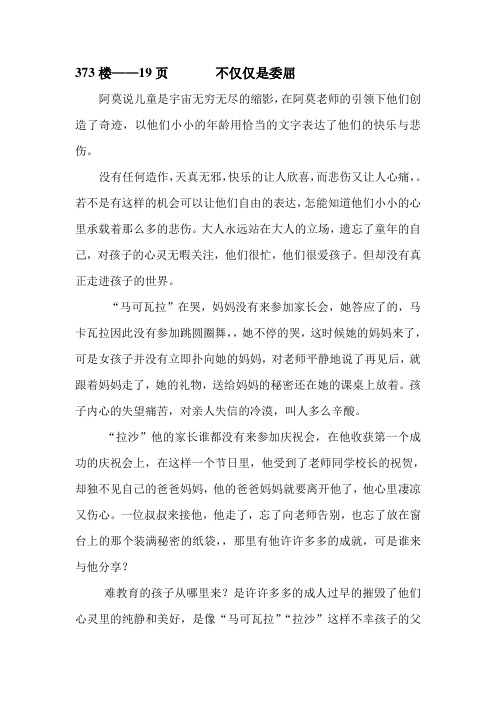 373 楼——19 页　　不仅仅是委屈

阿莫说儿童是宇宙无穷无尽的缩影，在阿莫老师的引领下他们创造了奇迹，以他们小小的年龄用恰当的文字表达了他们的快乐与悲伤。

没有任何造作，天真无邪，快乐的让人欣喜，而悲伤又让人心痛，。若不是有这样的机会可以让他们自由的表达，怎能知道他们小小的心里承载着那么多的悲伤。大人永远站在大人的立场，遗忘了童年的自己，对孩子的心灵无暇关注，他们很忙，他们很爱孩子。但却没有真正走进孩子的世界。

“马可瓦拉”在哭，妈妈没有来参加家长会，她答应了的，马卡瓦拉因此没有参加跳圆圈舞，，她不停的哭，这时候她的妈妈来了，可是女孩子并没有立即扑向她的妈妈，对老师平静地说了再见后，就跟着妈妈走了，她的礼物，送给妈妈的秘密还在她的课桌上放着。孩子内心的失望痛苦，对亲人失信的冷漠，叫人多么辛酸。

“拉沙”他的家长谁都没有来参加庆祝会，在他收获第一个成功的庆祝会上，在这样一个节日里，他受到了老师同学校长的祝贺，却独不见自己的爸爸妈妈，他的爸爸妈妈就要离开他了，他心里凄凉又伤心。一位叔叔来接他，他走了，忘了向老师告别，也忘了放在窗台上的那个装满秘密的纸袋，，那里有他许许多多的成就，可是谁来与他分享？

难教育的孩子从哪里来？是许许多多的成人过早的摧毁了他们心灵里的纯静和美好，是像“马可瓦拉”“拉沙”这样不幸孩子的父